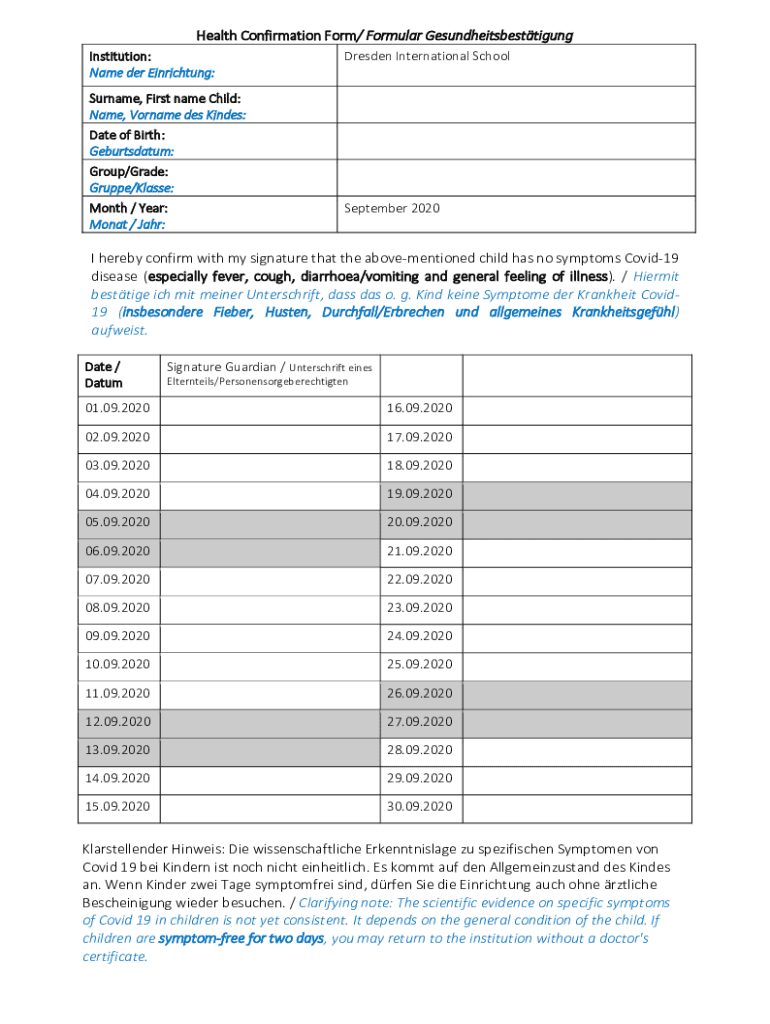 Health Confirmation Form/ Formular Gesundheitsbestätigung

| Institution: Name der Einrichtung: | Dresden International School |
|---|---|
| Surname, First name Child: Name, Vorname des Kindes: | |
| Date of Birth: Geburtsdatum: | |
| Group/Grade: Gruppe/Klasse: | |
| Month / Year: Monat / Jahr: | September 2020 |

I hereby confirm with my signature that the above-mentioned child has no symptoms Covid-19 disease (especially fever, cough, diarrhoea/vomiting and general feeling of illness). / Hiermit bestätige ich mit meiner Unterschrift, dass das o. g. Kind keine Symptome der Krankheit Covid-19 (insbesondere Fieber, Husten, Durchfall/Erbrechen und allgemeines Krankheitsgefühl) aufweist.

| Date / Datum | Signature Guardian / Unterschrift eines Elternteils/Personensorgeberechtigten | | |
|---|---|---|---|
| 01.09.2020 | | 16.09.2020 | |
| 02.09.2020 | | 17.09.2020 | |
| 03.09.2020 | | 18.09.2020 | |
| 04.09.2020 | | 19.09.2020 | |
| 05.09.2020 | | 20.09.2020 | |
| 06.09.2020 | | 21.09.2020 | |
| 07.09.2020 | | 22.09.2020 | |
| 08.09.2020 | | 23.09.2020 | |
| 09.09.2020 | | 24.09.2020 | |
| 10.09.2020 | | 25.09.2020 | |
| 11.09.2020 | | 26.09.2020 | |
| 12.09.2020 | | 27.09.2020 | |
| 13.09.2020 | | 28.09.2020 | |
| 14.09.2020 | | 29.09.2020 | |
| 15.09.2020 | | 30.09.2020 | |

Klarstellender Hinweis: Die wissenschaftliche Erkenntnislage zu spezifischen Symptomen von Covid 19 bei Kindern ist noch nicht einheitlich. Es kommt auf den Allgemeinzustand des Kindes an. Wenn Kinder zwei Tage symptomfrei sind, dürfen Sie die Einrichtung auch ohne ärztliche Bescheinigung wieder besuchen. / Clarifying note: The scientific evidence on specific symptoms of Covid 19 in children is not yet consistent. It depends on the general condition of the child. If children are symptom-free for two days, you may return to the institution without a doctor's certificate.